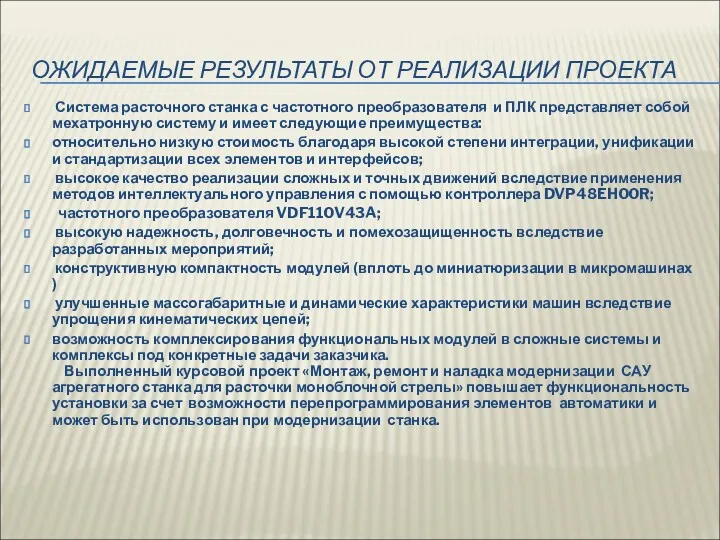 ОЖИДАЕМЫЕ РЕЗУЛЬТАТЫ ОТ РЕАЛИЗАЦИИ ПРОЕКТА

Система расточного станка с частотного преобразователя и ПЛК представляет собой мехатронную систему и имеет следующие преимущества:

относительно низкую стоимость благодаря высокой степени интеграции, унификации и стандартизации всех элементов и интерфейсов;

высокое качество реализации сложных и точных движений вследствие применения методов интеллектуального управления с помощью контроллера DVP48EH00R;

частотного преобразователя VDF110V43A;

высокую надежность, долговечность и помехозащищенность вследствие разработанных мероприятий;

конструктивную компактность модулей (вплоть до миниатюризации в микромашинах )

улучшенные массогабаритные и динамические характеристики машин вследствие упрощения кинематических цепей;

возможность комплексирования функциональных модулей в сложные системы и комплексы под конкретные задачи заказчика.
Выполненный курсовой проект «Монтаж, ремонт и наладка модернизации САУ агрегатного станка для расточки моноблочной стрелы» повышает функциональность установки за счет возможности перепрограммирования элементов автоматики и может быть использован при модернизации станка.